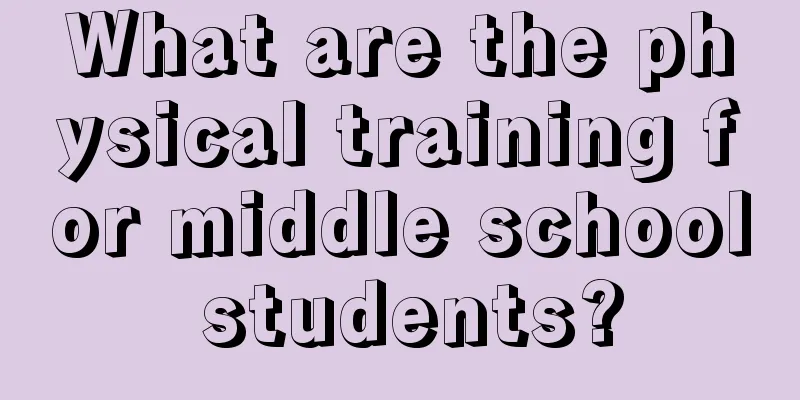 What are the physical training for middle school students?